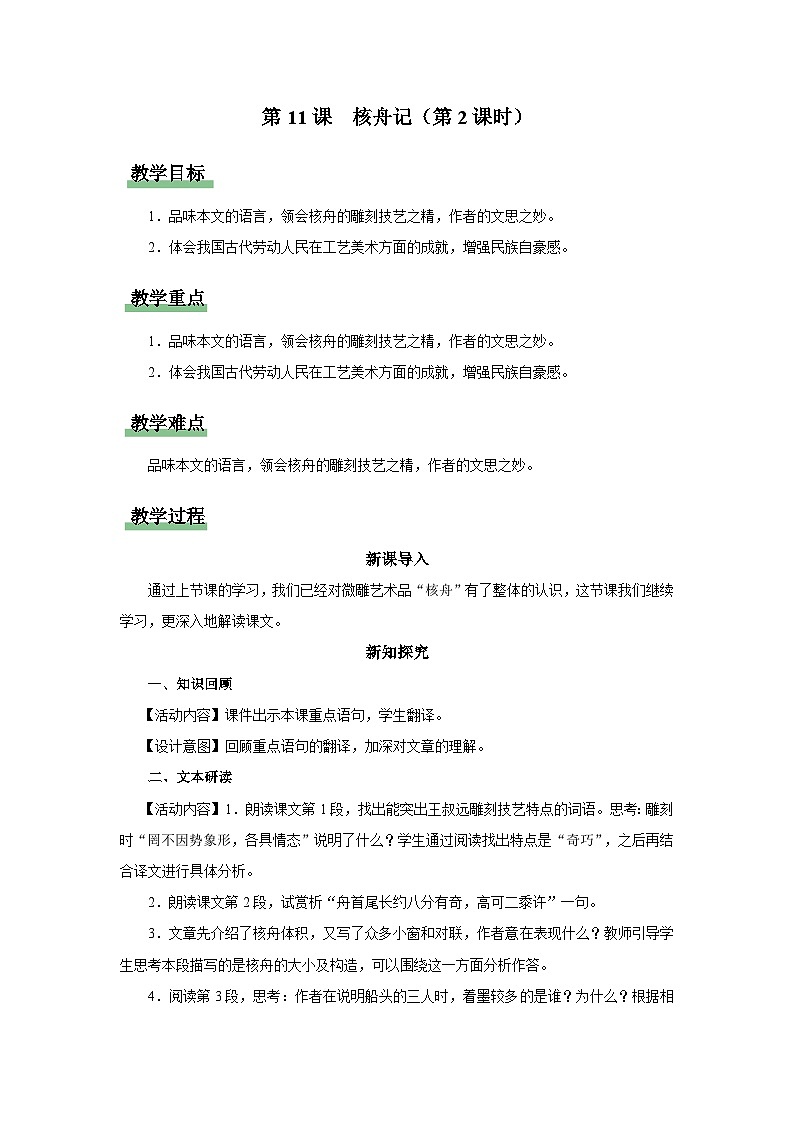 第 11 课　核舟记（第 2 课时）

教学目标

1．品味本文的语言，领会核舟的雕刻技艺之精，作者的文思之妙。

2．体会我国古代劳动人民在工艺美术方面的成就，增强民族自豪感。

教学重点

1．品味本文的语言，领会核舟的雕刻技艺之精，作者的文思之妙。

2．体会我国古代劳动人民在工艺美术方面的成就，增强民族自豪感。

教学难点

品味本文的语言，领会核舟的雕刻技艺之精，作者的文思之妙。

教学过程

新课导入

通过上节课的学习，我们已经对微雕艺术品“核舟”有了整体的认识，这节课我们继续学习，更深入地解读课文。

新知探究

一、知识回顾

【活动内容】课件出示本课重点语句，学生翻译。

【设计意图】回顾重点语句的翻译，加深对文章的理解。

二、文本研读

【活动内容】1．朗读课文第 1 段，找出能突出王叔远雕刻技艺特点的词语。思考：雕刻时“罔不因势象形，各具情态”说明了什么？学生通过阅读找出特点是“奇巧”，之后再结合译文进行具体分析。

2．朗读课文第 2 段，试赏析“舟首尾长约八分有奇，高可二黍许”一句。

3．文章先介绍了核舟体积，又写了众多小窗和对联，作者意在表现什么？教师引导学生思考本段描写的是核舟的大小及构造，可以围绕这一方面分析作答。

4．阅读第 3 段，思考：作者在说明船头的三人时，着墨较多的是谁？为什么？根据相